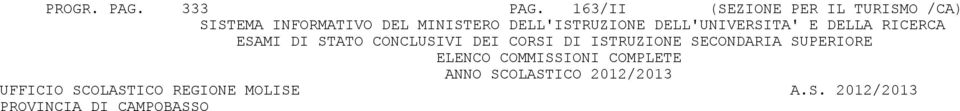 PROGR. PAG. 333 PAG. 163/II (SEZIONE PER IL TURISMO /CA)
SISTEMA INFORMATIVO DEL MINISTERO DELL'ISTRUZIONE DELL'UNIVERSITA' E DELLA RICERCA
ESAMI DI STATO CONCLUSIVI DEI CORSI DI ISTRUZIONE SECONDARIA SUPERIORE
ELENCO COMMISSIONI COMPLETE
ANNO SCOLASTICO 2012/2013
UFFICIO SCOLASTICO REGIONE MOLISE A.S. 2012/2013
PROVINCIA DI CAMPOBASSO